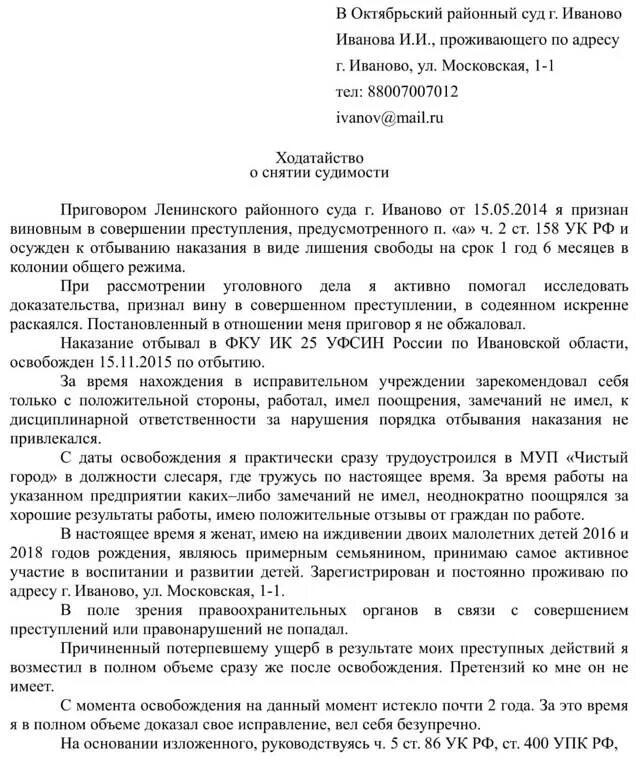 В Октябрьский районный суд г. Иваново

Иванова И.И., проживающего по адресу

г. Иваново, ул. Московская, 1-1

тел: 88007007012

ivanov@mail.ru

Ходатайство
о снятии судимости

Приговором Ленинского районного суда г. Иваново от 15.05.2014 я признан виновным в совершении преступления, предусмотренного п. «а» ч. 2 ст. 158 УК РФ и осужден к отбыванию наказания в виде лишения свободы на срок 1 год 6 месяцев в колонии общего режима.

При рассмотрении уголовного дела я активно помогал исследовать доказательства, признал вину в совершенном преступлении, в содеянном искренне раскаялся. Постановленный в отношении меня приговор я не обжаловал.

Наказание отбывал в ФКУ ИК 25 УФСИН России по Ивановской области, освобожден 15.11.2015 по отбытию.

За время нахождения в исправительном учреждении зарекомендовал себя только с положительной стороны, работал, имел поощрения, замечаний не имел, к дисциплинарной ответственности за нарушения порядка отбывания наказания не привлекался.

С даты освобождения я практически сразу трудоустроился в МУП «Чистый город» в должности слесаря, где тружусь по настоящее время. За время работы на указанном предприятии каких–либо замечаний не имел, неоднократно поощрялся за хорошие результаты работы, имею положительные отзывы от граждан по работе.

В настоящее время я женат, имею на иждивении двоих малолетних детей 2016 и 2018 годов рождения, являюсь примерным семьянином, принимаю самое активное участие в воспитании и развитии детей. Зарегистрирован и постоянно проживаю по адресу г. Иваново, ул. Московская, 1-1.

В поле зрения правоохранительных органов в связи с совершением преступлений или правонарушений не попадал.

Причиненный потерпевшему ущерб в результате моих преступных действий я возместил в полном объеме сразу же после освобождения. Претензий ко мне он не имеет.

С момента освобождения на данный момент истекло почти 2 года. За это время я в полном объеме доказал свое исправление, вел себя безупречно.

На основании изложенного, руководствуясь ч. 5 ст. 86 УК РФ, ст. 400 УПК РФ,